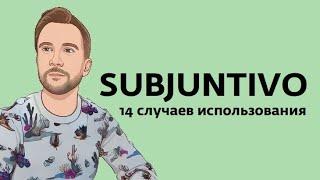 SUBJUNTIVO
14 случаев использования